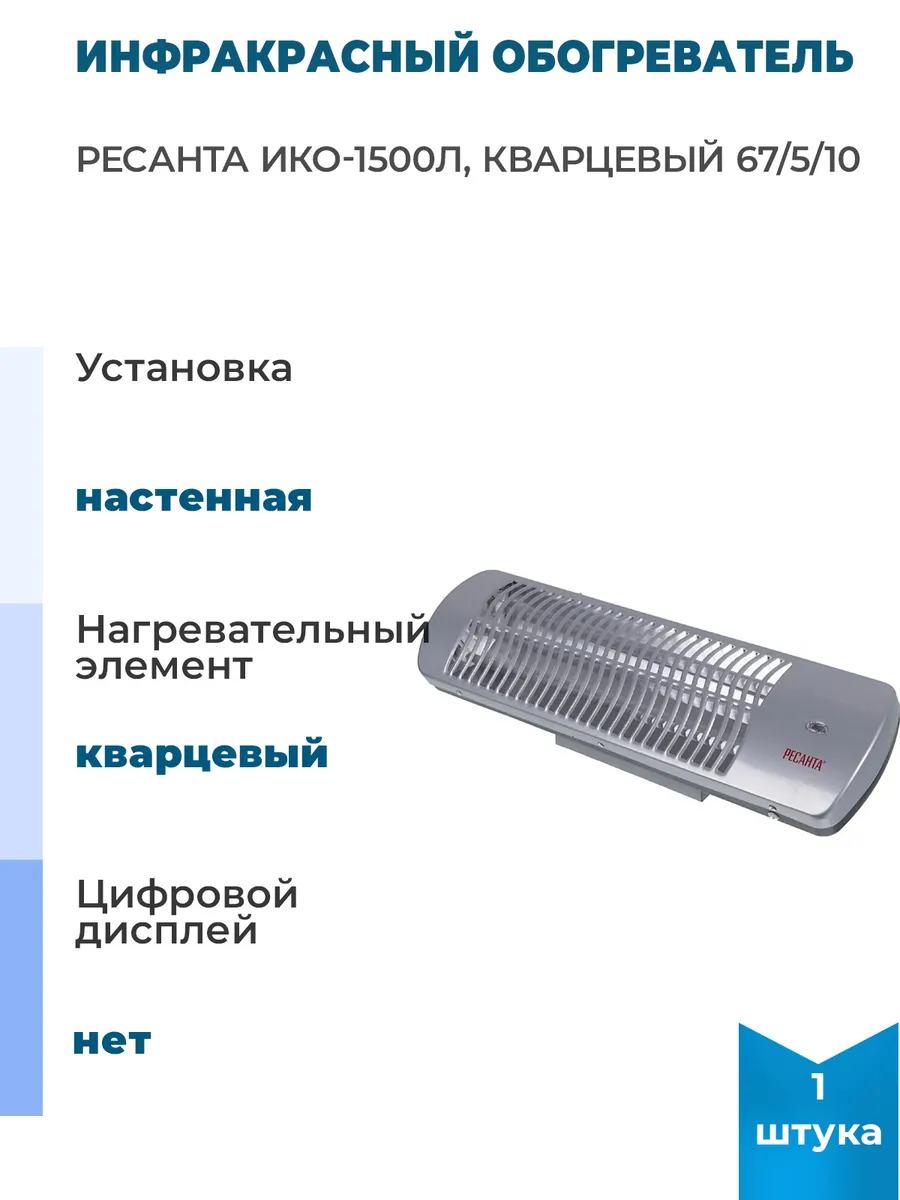 ИНФРАКРАСНЫЙ ОБОГРЕВАТЕЛЬ

РЕСАНТА ИКО-1500Л, КВАРЦЕВЫЙ 67/5/10

Установка

настенная

Нагревательный элемент

кварцевый

Цифровой дисплей

нет

РЕСАНТА

1 штука